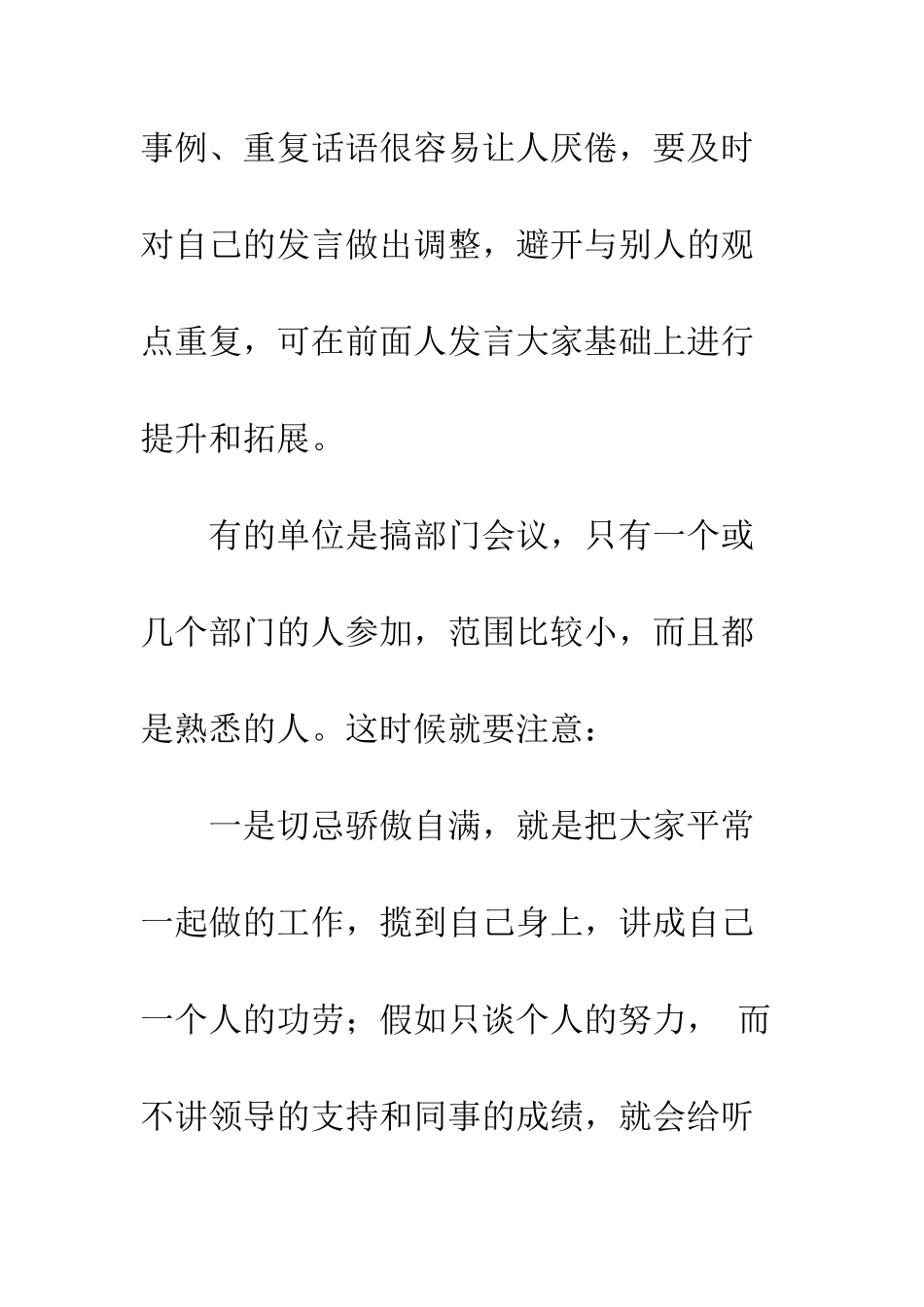 事例、重复话语很容易让人厌倦，要及时对自己的发言做出调整，避开与别人的观点重复，可在前面人发言大家基础上进行提升和拓展。

有的单位是搞部门会议，只有一个或几个部门的人参加，范围比较小，而且都是熟悉的人。这时候就要注意：

一是切忌骄傲自满，就是把大家平常一起做的工作，揽到自己身上，讲成自己一个人的功劳；假如只谈个人的努力， 而不讲领导的支持和同事的成绩，就会给听